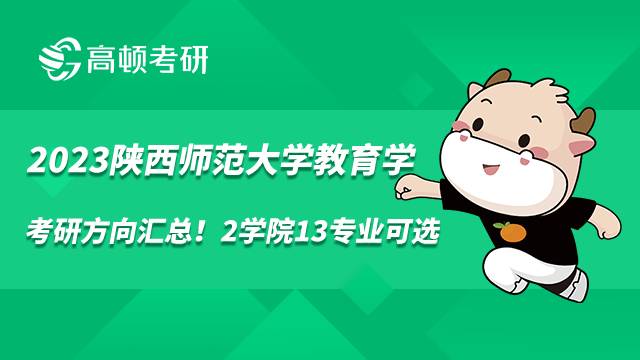 高顿考研

2023陕西师范大学教育学

考研方向汇总！2学院13专业可选